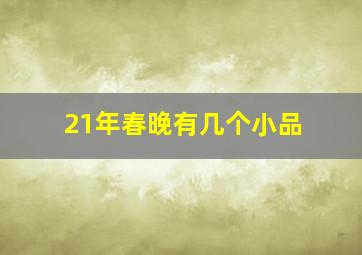 21年春晚有几个小品